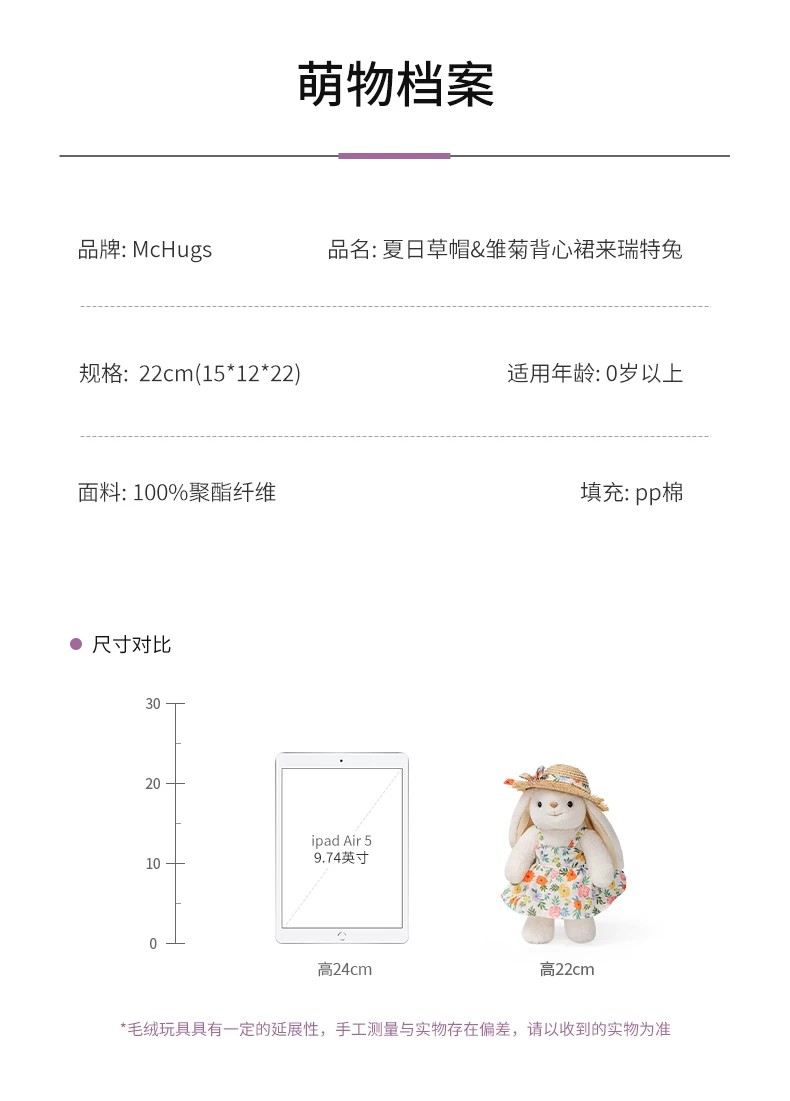 萌物档案

品牌: McHugs 品名: 夏日草帽&雏菊背心裙来瑞特兔

规格: 22cm(15*12*22) 适用年龄: 0岁以上

面料: 100%聚酯纤维 填充: pp棉

• 尺寸对比

30
20
10
0

ipad Air 5
9.74英寸

高24cm

高22cm

*毛绒玩具具有一定的延展性，手工测量与实物存在偏差，请以收到的实物为准